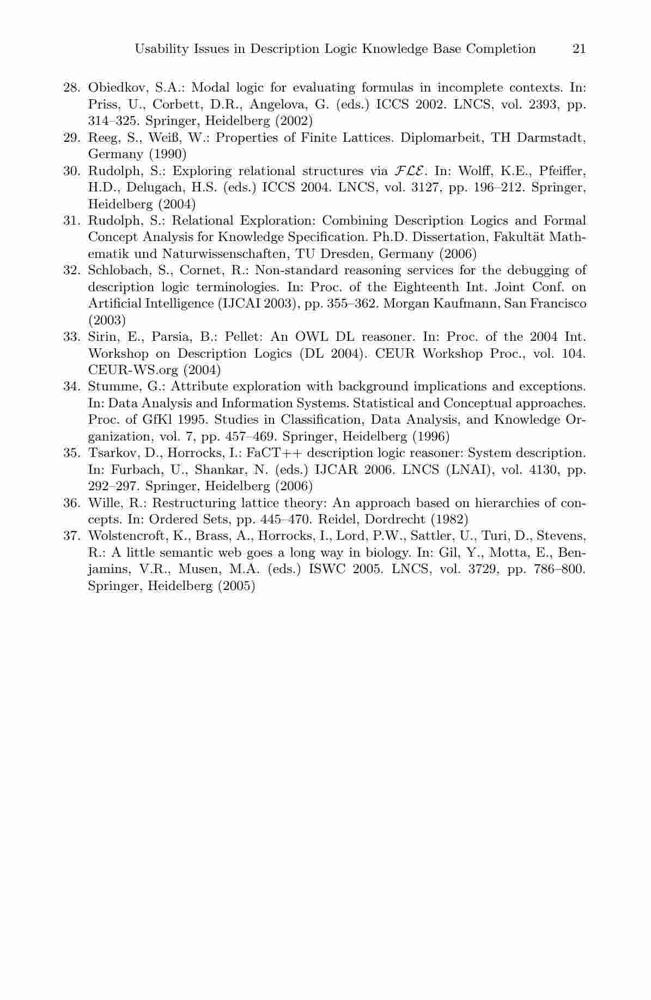 Usability Issues in Description Logic Knowledge Base Completion 21

28. Obiedkov, S.A.: Modal logic for evaluating formulas in incomplete contexts. In: Priss, U., Corbett, D.R., Angelova, G. (eds.) ICCS 2002. LNCS, vol. 2393, pp. 314–325. Springer, Heidelberg (2002)
29. Reeg, S., Weiß, W.: Properties of Finite Lattices. Diplomarbeit, TH Darmstadt, Germany (1990)
30. Rudolph, S.: Exploring relational structures via $\mathcal{FLE}$. In: Wolff, K.E., Pfeiffer, H.D., Delugach, H.S. (eds.) ICCS 2004. LNCS, vol. 3127, pp. 196–212. Springer, Heidelberg (2004)
31. Rudolph, S.: Relational Exploration: Combining Description Logics and Formal Concept Analysis for Knowledge Specification. Ph.D. Dissertation, Fakultät Mathematik und Naturwissenschaften, TU Dresden, Germany (2006)
32. Schlobach, S., Cornet, R.: Non-standard reasoning services for the debugging of description logic terminologies. In: Proc. of the Eighteenth Int. Joint Conf. on Artificial Intelligence (IJCAI 2003), pp. 355–362. Morgan Kaufmann, San Francisco (2003)
33. Sirin, E., Parsia, B.: Pellet: An OWL DL reasoner. In: Proc. of the 2004 Int. Workshop on Description Logics (DL 2004). CEUR Workshop Proc., vol. 104. CEUR-WS.org (2004)
34. Stumme, G.: Attribute exploration with background implications and exceptions. In: Data Analysis and Information Systems. Statistical and Conceptual approaches. Proc. of GfKl 1995. Studies in Classification, Data Analysis, and Knowledge Organization, vol. 7, pp. 457–469. Springer, Heidelberg (1996)
35. Tsarkov, D., Horrocks, I.: FaCT++ description logic reasoner: System description. In: Furbach, U., Shankar, N. (eds.) IJCAR 2006. LNCS (LNAI), vol. 4130, pp. 292–297. Springer, Heidelberg (2006)
36. Wille, R.: Restructuring lattice theory: An approach based on hierarchies of concepts. In: Ordered Sets, pp. 445–470. Reidel, Dordrecht (1982)
37. Wolstencroft, K., Brass, A., Horrocks, I., Lord, P.W., Sattler, U., Turi, D., Stevens, R.: A little semantic web goes a long way in biology. In: Gil, Y., Motta, E., Benjamins, V.R., Musen, M.A. (eds.) ISWC 2005. LNCS, vol. 3729, pp. 786–800. Springer, Heidelberg (2005)